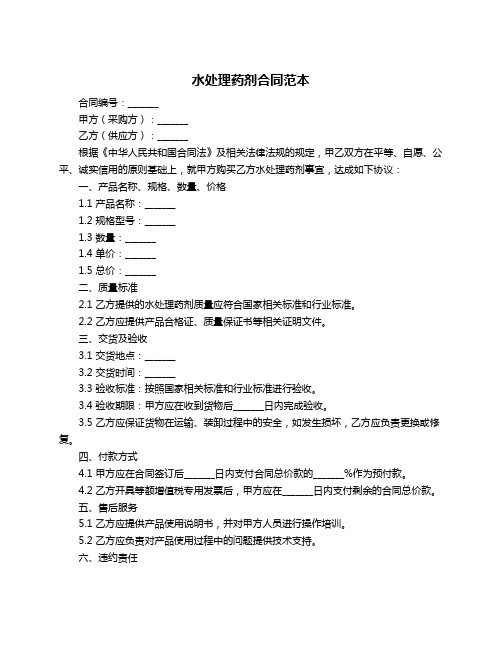 水处理药剂合同范本

合同编号：______

甲方（采购方）：______

乙方（供应方）：______

根据《中华人民共和国合同法》及相关法律法规的规定，甲乙双方在平等、自愿、公平、诚实信用的原则基础上，就甲方购买乙方水处理药剂事宜，达成如下协议：

一、产品名称、规格、数量、价格

1.1 产品名称：______

1.2 规格型号：______

1.3 数量：______

1.4 单价：______

1.5 总价：______

二、质量标准

2.1 乙方提供的水处理药剂质量应符合国家相关标准和行业标准。

2.2 乙方应提供产品合格证、质量保证书等相关证明文件。

三、交货及验收

3.1 交货地点：______

3.2 交货时间：______

3.3 验收标准：按照国家相关标准和行业标准进行验收。

3.4 验收期限：甲方应在收到货物后______日内完成验收。

3.5 乙方应保证货物在运输、装卸过程中的安全，如发生损坏，乙方应负责更换或修复。

四、付款方式

4.1 甲方应在合同签订后______日内支付合同总价款的______%作为预付款。

4.2 乙方开具等额增值税专用发票后，甲方应在______日内支付剩余的合同总价款。

五、售后服务

5.1 乙方应提供产品使用说明书，并对甲方人员进行操作培训。

5.2 乙方应负责对产品使用过程中的问题提供技术支持。

六、违约责任